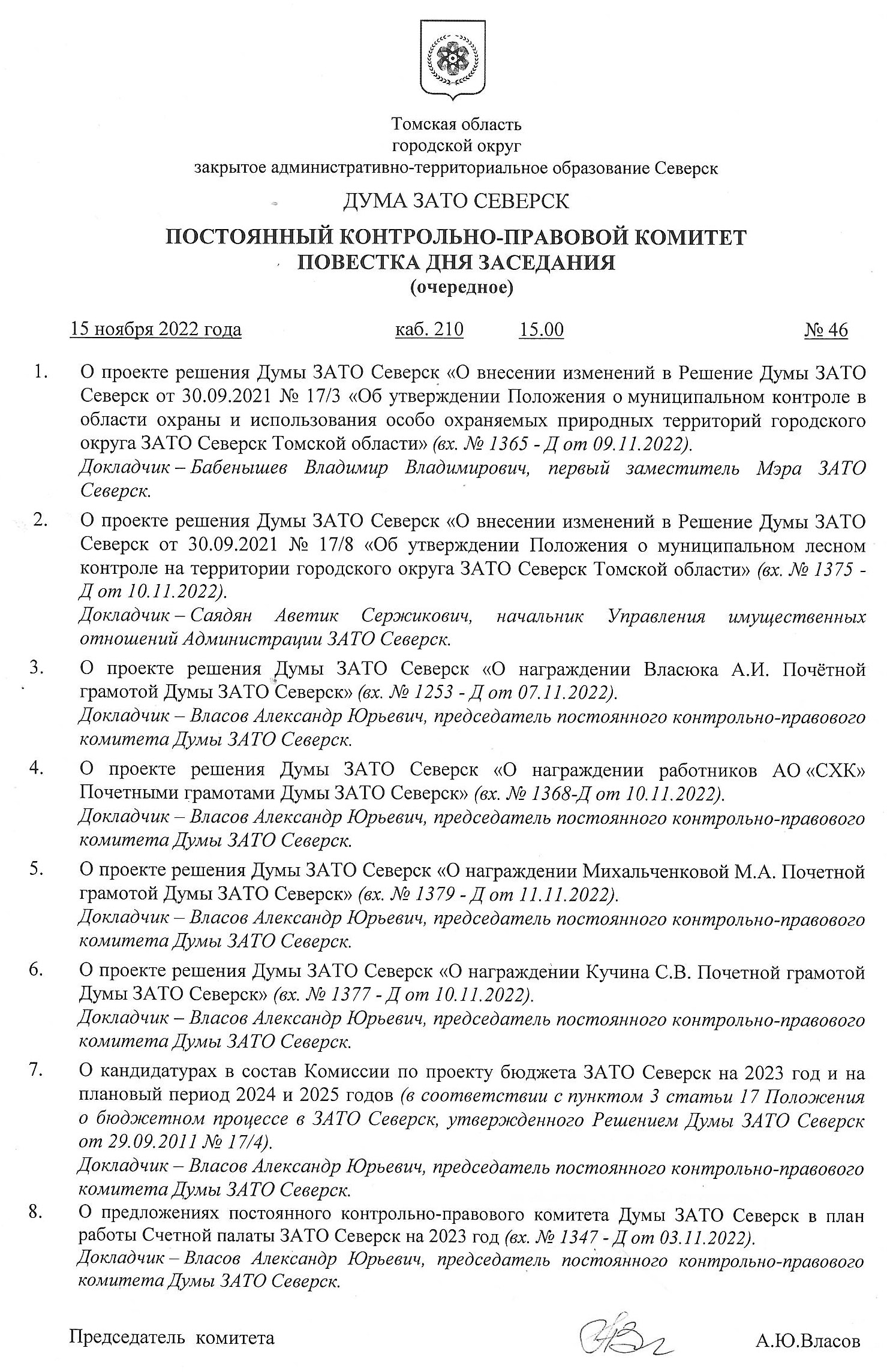 Томская область
городской округ
закрытое административно-территориальное образование Северск

ДУМА ЗАТО СЕВЕРСК

ПОСТОЯННЫЙ КОНТРОЛЬНО-ПРАВОВОЙ КОМИТЕТ
ПОВЕСТКА ДНЯ ЗАСЕДАНИЯ
(очередное)

15 ноября 2022 года каб. 210 15.00 № 46

1. О проекте решения Думы ЗАТО Северск «О внесении изменений в Решение Думы ЗАТО Северск от 30.09.2021 № 17/3 «Об утверждении Положения о муниципальном контроле в области охраны и использования особо охраняемых природных территорий городского округа ЗАТО Северск Томской области» (вх. № 1365 - Д от 09.11.2022).
Докладчик – Бабенышев Владимир Владимирович, первый заместитель Мэра ЗАТО Северск.

2. О проекте решения Думы ЗАТО Северск «О внесении изменений в Решение Думы ЗАТО Северск от 30.09.2021 № 17/8 «Об утверждении Положения о муниципальном лесном контроле на территории городского округа ЗАТО Северск Томской области» (вх. № 1375 - Д от 10.11.2022).
Докладчик – Саядян Аветик Сержикович, начальник Управления имущественных отношений Администрации ЗАТО Северск.

3. О проекте решения Думы ЗАТО Северск «О награждении Власюка А.И. Почётной грамотой Думы ЗАТО Северск» (вх. № 1253 - Д от 07.11.2022).
Докладчик – Власов Александр Юрьевич, председатель постоянного контрольно-правового комитета Думы ЗАТО Северск.

4. О проекте решения Думы ЗАТО Северск «О награждении работников АО «СХК» Почетными грамотами Думы ЗАТО Северск» (вх. № 1368-Д от 10.11.2022).
Докладчик – Власов Александр Юрьевич, председатель постоянного контрольно-правового комитета Думы ЗАТО Северск.

5. О проекте решения Думы ЗАТО Северск «О награждении Михальченковой М.А. Почетной грамотой Думы ЗАТО Северск» (вх. № 1379 - Д от 11.11.2022).
Докладчик – Власов Александр Юрьевич, председатель постоянного контрольно-правового комитета Думы ЗАТО Северск.

6. О проекте решения Думы ЗАТО Северск «О награждении Кучина С.В. Почетной грамотой Думы ЗАТО Северск» (вх. № 1377 - Д от 10.11.2022).
Докладчик – Власов Александр Юрьевич, председатель постоянного контрольно-правового комитета Думы ЗАТО Северск.

7. О кандидатурах в состав Комиссии по проекту бюджета ЗАТО Северск на 2023 год и на плановый период 2024 и 2025 годов (в соответствии с пунктом 3 статьи 17 Положения о бюджетном процессе в ЗАТО Северск, утвержденного Решением Думы ЗАТО Северск от 29.09.2011 № 17/4).
Докладчик – Власов Александр Юрьевич, председатель постоянного контрольно-правового комитета Думы ЗАТО Северск.

8. О предложениях постоянного контрольно-правового комитета Думы ЗАТО Северск в план работы Счетной палаты ЗАТО Северск на 2023 год (вх. № 1347 - Д от 03.11.2022).
Докладчик – Власов Александр Юрьевич, председатель постоянного контрольно-правового комитета Думы ЗАТО Северск.

Председатель комитета А.Ю.Власов